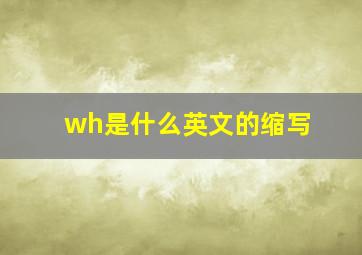 wh是什么英文的缩写